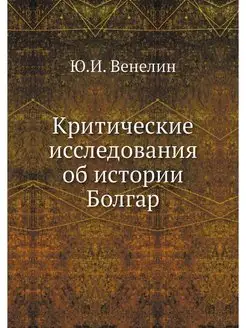 Ю.И. Венелин

Критические исследования об истории Болгар